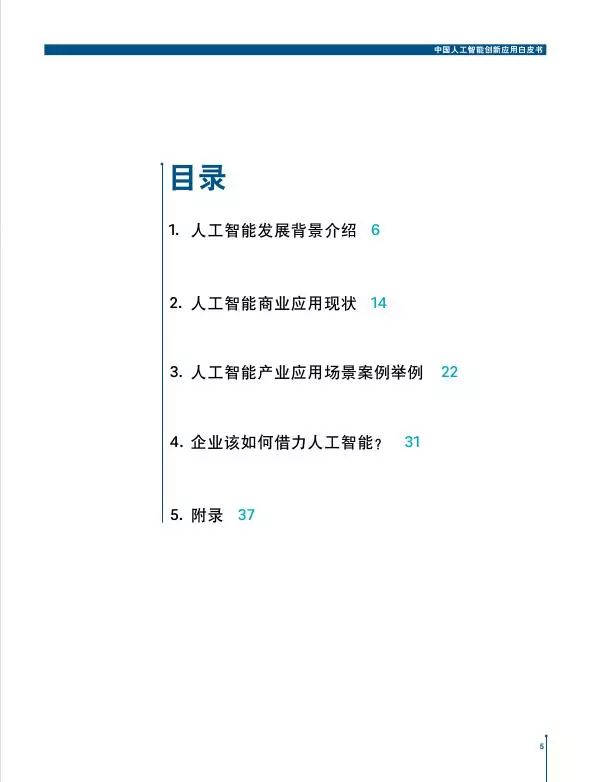 中国人工智能创新应用白皮书

目录

1. 人工智能发展背景介绍 6

2. 人工智能商业应用现状 14

3. 人工智能产业应用场景案例举例 22

4. 企业该如何借力人工智能？ 31

5. 附录 37

5